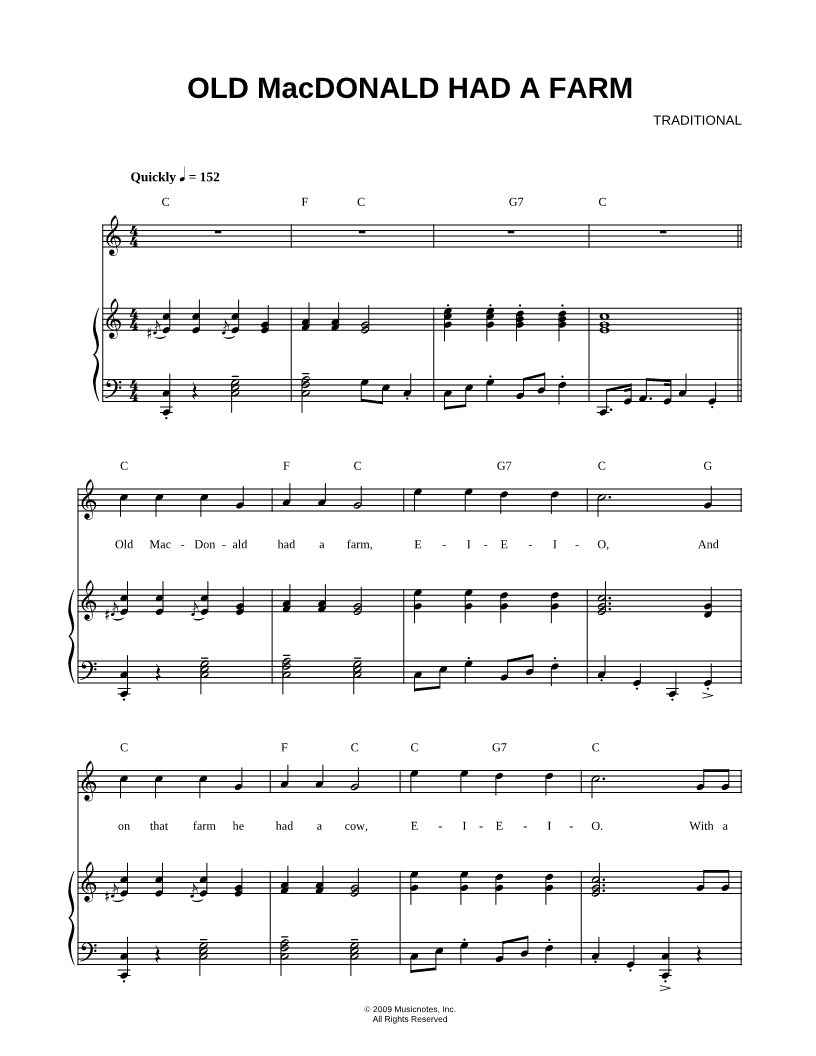 OLD MacDONALD HAD A FARM

TRADITIONAL

Quickly ♩ = 152

C F C G7 C

C F C G7 C G

Old Mac - Don - ald had a farm, E - I - E - I - O, And

C F C C G7 C

on that farm he had a cow, E - I - E - I - O. With a

© 2009 Musicnotes, Inc.
All Rights Reserved